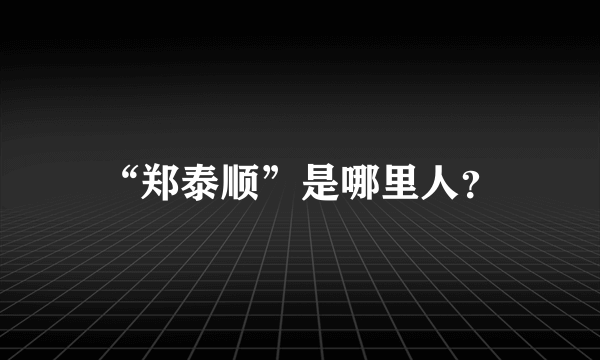 “郑泰顺”是哪里人?